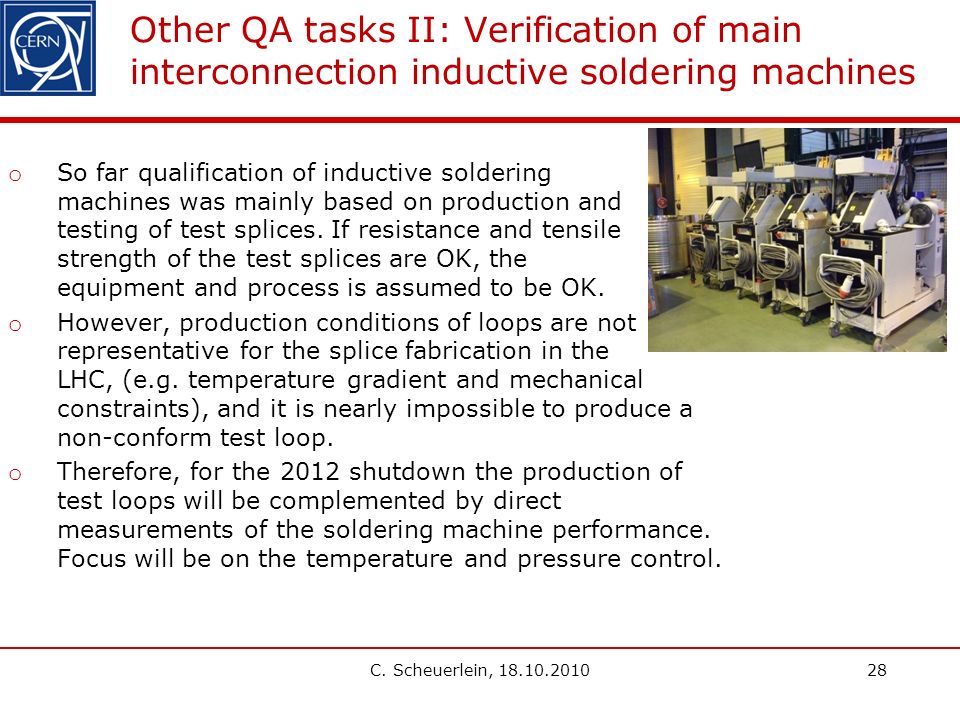 CERN

Other QA tasks II: Verification of main interconnection inductive soldering machines

o So far qualification of inductive soldering machines was mainly based on production and testing of test splices. If resistance and tensile strength of the test splices are OK, the equipment and process is assumed to be OK.

o However, production conditions of loops are not representative for the splice fabrication in the LHC, (e.g. temperature gradient and mechanical constraints), and it is nearly impossible to produce a non-conform test loop.

o Therefore, for the 2012 shutdown the production of test loops will be complemented by direct measurements of the soldering machine performance. Focus will be on the temperature and pressure control.

C. Scheuerlein, 18.10.2010

28